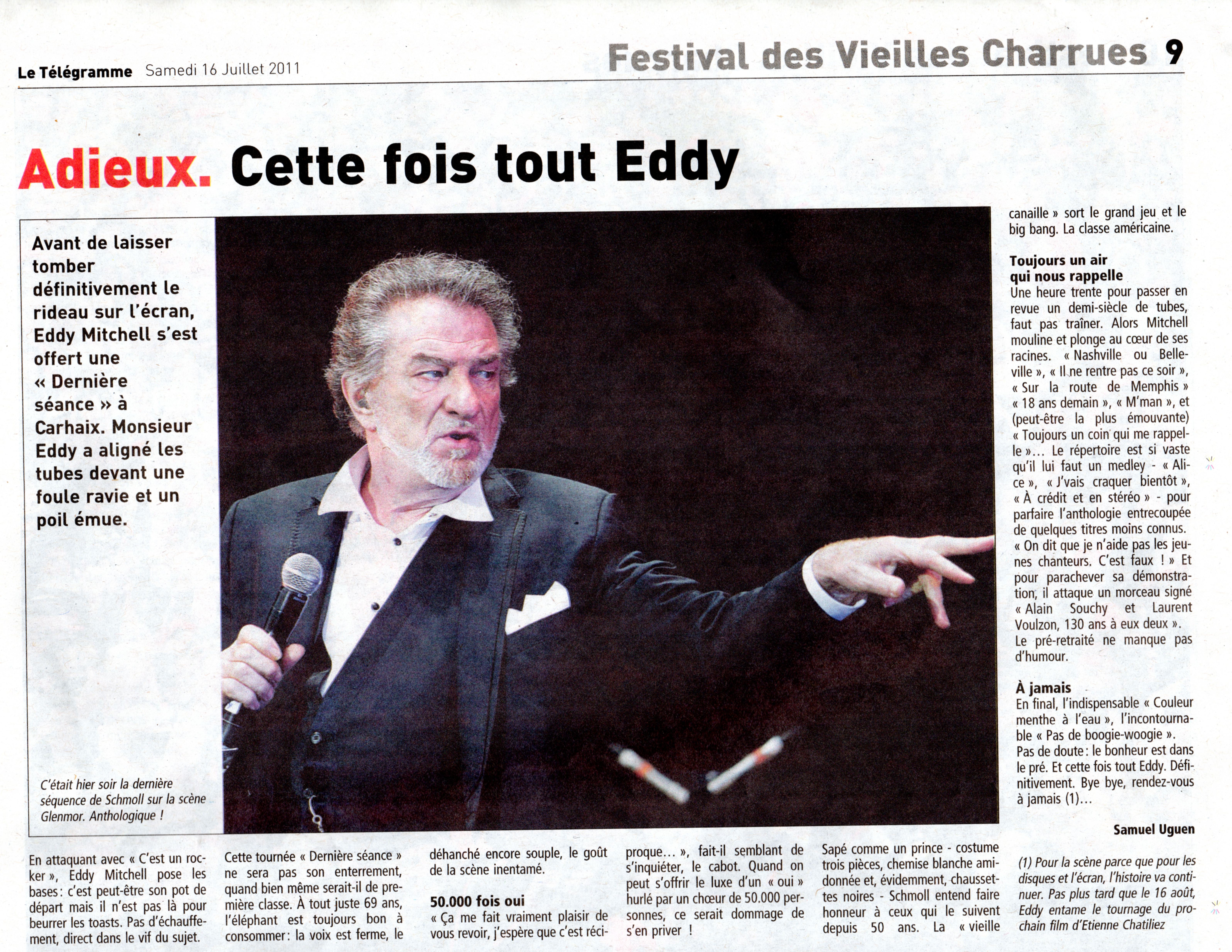 Le Télégramme Samedi 16 Juillet 2011

Festival des Vieilles Charrues 9

Adieux. Cette fois tout Eddy

Avant de laisser tomber définitivement le rideau sur l'écran, Eddy Mitchell s'est offert une « Dernière séance » à Carhaix. Monsieur Eddy a aligné les tubes devant une foule ravie et un poil émue.

C'était hier soir la dernière séquence de Schmoll sur la scène Glenmor. Anthologique !

En attaquant avec « C'est un rocker », Eddy Mitchell pose les bases : c'est peut-être son pot de départ mais il n'est pas là pour beurrer les toasts. Pas d'échauffement, direct dans le vif du sujet.

Cette tournée « Dernière séance » ne sera pas son enterrement, quand bien même serait-il de première classe. À tout juste 69 ans, l'éléphant est toujours bon à consommer : la voix est ferme, le déhanché encore souple, le goût de la scène inentamé.

50.000 fois oui
« Ça me fait vraiment plaisir de vous revoir, j'espère que c'est réciproque… », fait-il semblant de s'inquiéter, le cabot. Quand on peut s'offrir le luxe d'un « oui » hurlé par un chœur de 50.000 personnes, ce serait dommage de s'en priver !

Sapé comme un prince - costume trois pièces, chemise blanche amidonnée et, évidemment, chaussettes noires - Schmoll entend faire honneur à ceux qui le suivent depuis 50 ans. La « vieille canaille » sort le grand jeu et le big bang. La classe américaine.

Toujours un air qui nous rappelle
Une heure trente pour passer en revue un demi-siècle de tubes, faut pas traîner. Alors Mitchell mouline et plonge au cœur de ses racines. « Nashville ou Belleville », « Il ne rentre pas ce soir », « Sur la route de Memphis » « 18 ans demain », « M'man », et (peut-être la plus émouvante) « Toujours un coin qui me rappelle »… Le répertoire est si vaste qu'il lui faut un medley - « Alice », « J'vais craquer bientôt », « À crédit et en stéréo » - pour parfaire l'anthologie entrecoupée de quelques titres moins connus. « On dit que je n'aide pas les jeunes chanteurs. C'est faux ! » Et pour parachever sa démonstration, il attaque un morceau signé « Alain Souchy et Laurent Voulzon, 130 ans à eux deux ». Le pré-retraité ne manque pas d'humour.

À jamais
En final, l'indispensable « Couleur menthe à l'eau », l'incontournable « Pas de boogie-woogie ». Pas de doute : le bonheur est dans le pré. Et cette fois tout Eddy. Définitivement. Bye bye, rendez-vous à jamais (1)…

Samuel Uguen

(1) Pour la scène parce que pour les disques et l'écran, l'histoire va continuer. Pas plus tard que le 16 août, Eddy entame le tournage du prochain film d'Etienne Chatiliez